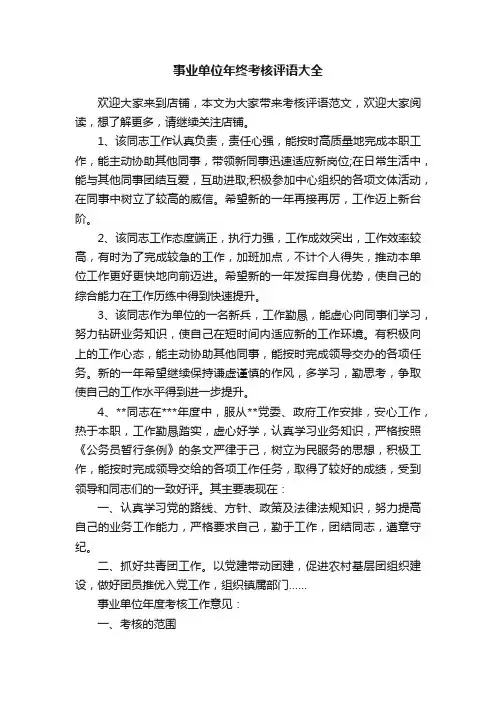 事业单位年终考核评语大全

欢迎大家来到店铺，本文为大家带来考核评语范文，欢迎大家阅读，想了解更多，请继续关注店铺。

1、该同志工作认真负责，责任心强，能按时高质量地完成本职工作，能主动协助其他同事，带领新同事迅速适应新岗位;在日常生活中，能与其他同事团结互爱，互助进取;积极参加中心组织的各项文体活动，在同事中树立了较高的威信。希望新的一年再接再厉，工作迈上新台阶。

2、该同志工作态度端正，执行力强，工作成效突出，工作效率较高，有时为了完成较急的工作，加班加点，不计个人得失，推动本单位工作更好更快地向前迈进。希望新的一年发挥自身优势，使自己的综合能力在工作历练中得到快速提升。

3、该同志作为单位的一名新兵，工作勤恳，能虚心向同事们学习，努力钻研业务知识，使自己在短时间内适应新的工作环境。有积极向上的工作心态，能主动协助其他同事，能按时完成领导交办的各项任务。新的一年希望继续保持谦虚谨慎的作风，多学习，勤思考，争取使自己的工作水平得到进一步提升。

4、**同志在***年度中，服从**党委、政府工作安排，安心工作，热于本职，工作勤恳踏实，虚心好学，认真学习业务知识，严格按照《公务员暂行条例》的条文严律于己，树立为民服务的思想，积极工作，能按时完成领导交给的各项工作任务，取得了较好的成绩，受到领导和同志们的一致好评。其主要表现在：

一、认真学习党的路线、方针、政策及法律法规知识，努力提高自己的业务工作能力，严格要求自己，勤于工作，团结同志，遵章守纪。

二、抓好共青团工作。以党建带动团建，促进农村基层团组织建设，做好团员推优入党工作，组织镇属部门……

事业单位年度考核工作意见：

一、考核的范围